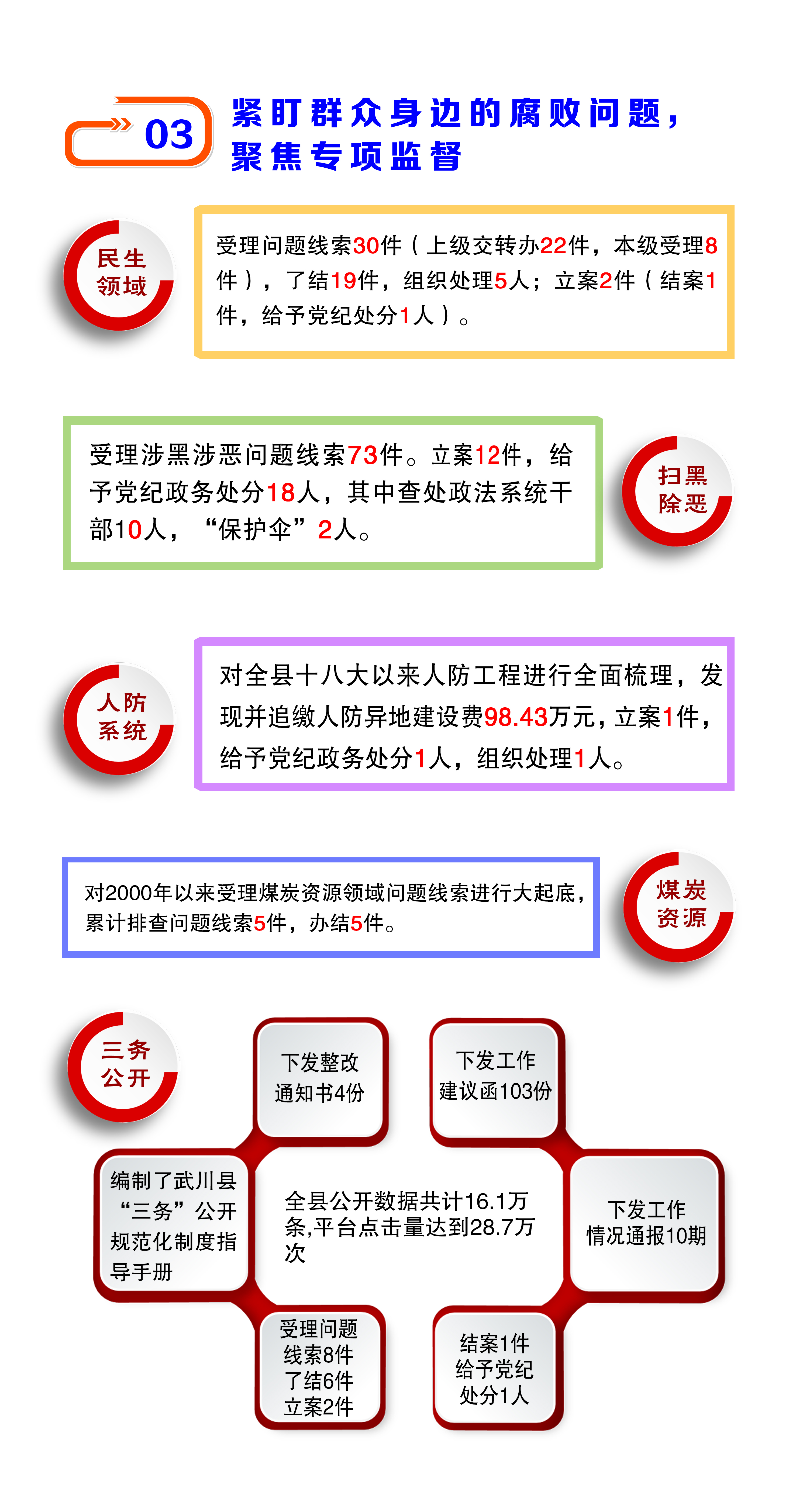 03

紧盯群众身边的腐败问题，聚焦专项监督

民生领域

受理问题线索30件（上级交转办22件，本级受理8件），了结19件，组织处理5人；立案2件（结案1件，给予党纪处分1人）。

受理涉黑涉恶问题线索73件。立案12件，给予党纪政务处分18人，其中查处政法系统干部10人，“保护伞”2人。

扫黑除恶

人防系统

对全县十八大以来人防工程进行全面梳理，发现并追缴人防异地建设费98.43万元，立案1件，给予党纪政务处分1人，组织处理1人。

对2000年以来受理煤炭资源领域问题线索进行大起底，累计排查问题线索5件，办结5件。

煤炭资源

三务公开

下发整改通知书4份

下发工作建议函103份

编制了武川县“三务”公开规范化制度指导手册

全县公开数据共计16.1万条,平台点击量达到28.7万次

下发工作情况通报10期

受理问题线索8件了结6件立案2件

结案1件给予党纪处分1人